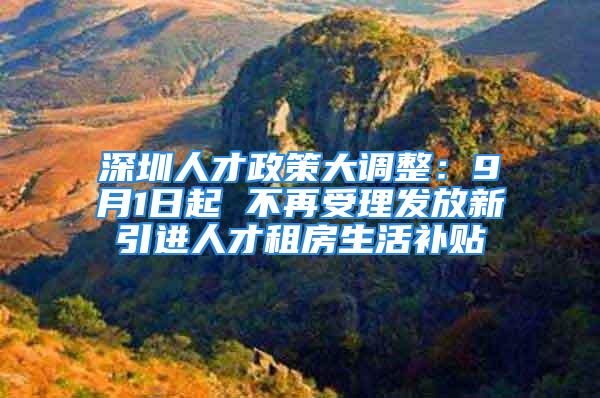 深圳人才政策大调整：9月1日起 不再受理发放新引进人才租房生活补贴